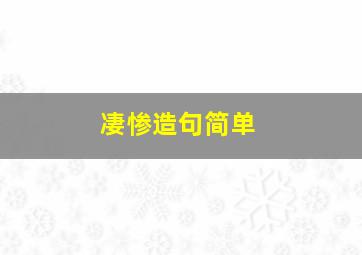 凄惨造句简单